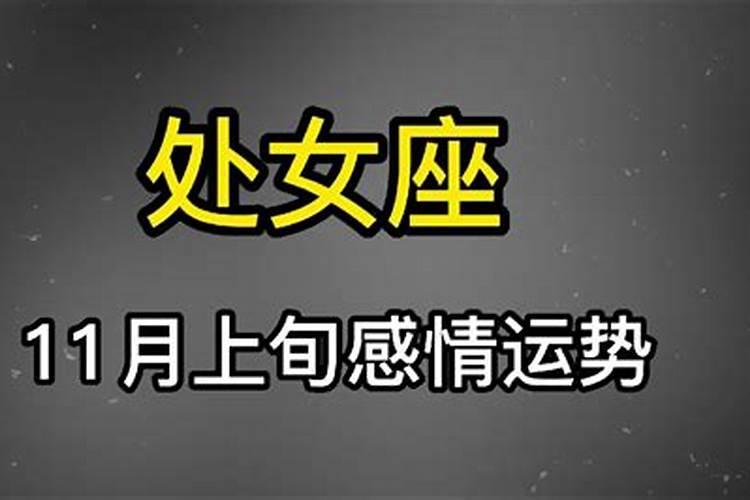 处女座

11月上旬感情运势